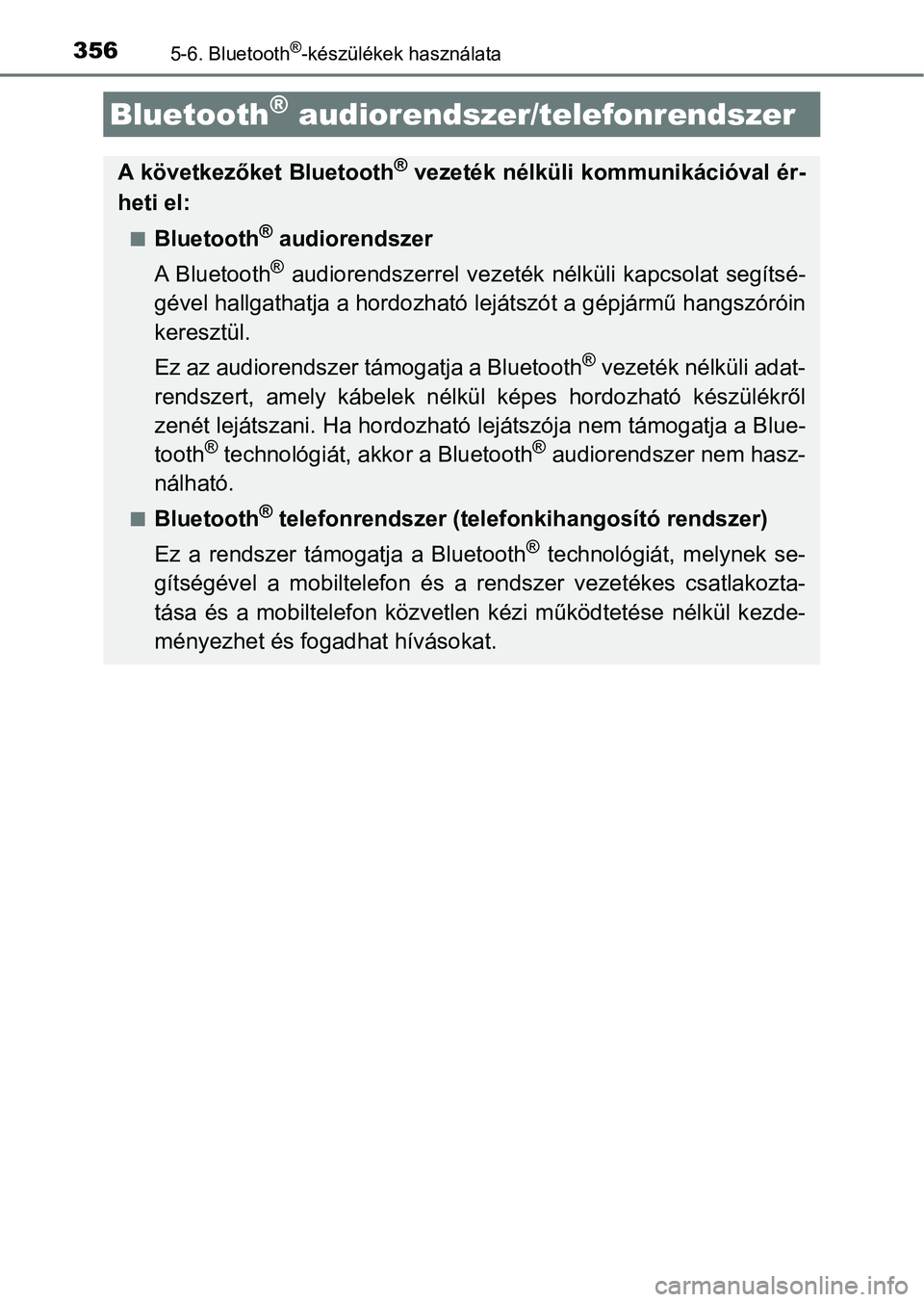 356 5-6. Bluetooth®-készülékek használata

Bluetooth® audiorendszer/telefonrendszer

A következőket Bluetooth® vezeték nélküli kommunikációval érheti el:

■ Bluetooth® audiorendszer

A Bluetooth® audiorendszerrel vezeték nélküli kapcsolat segítségével hallgathatja a hordozható lejátszót a gépjármű hangszóróin keresztül.

Ez az audiorendszer támogatja a Bluetooth® vezeték nélküli adatrendszert, amely kábelek nélkül képes hordozható készülékről zenét lejátszani. Ha hordozható lejátszója nem támogatja a Bluetooth® technológiát, akkor a Bluetooth® audiorendszer nem használható.

■ Bluetooth® telefonrendszer (telefonkihangosító rendszer)

Ez a rendszer támogatja a Bluetooth® technológiát, melynek segítségével a mobiltelefon és a rendszer vezetékes csatlakoztatása és a mobiltelefon közvetlen kézi működtetése nélkül kezdeményezhet és fogadhat hívásokat.

carmanualsonline.info